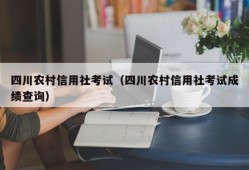 四川农村信用社考试（四川农村信用社考试成绩查询）